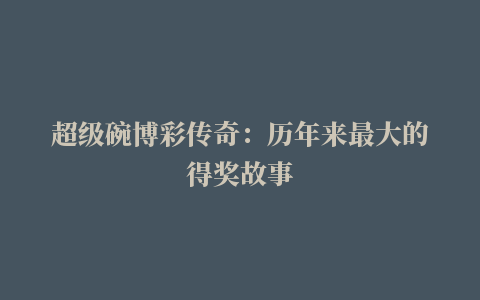 超级碗博彩传奇：历年来最大的得奖故事